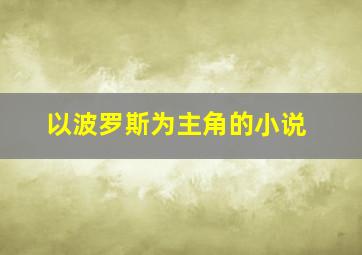 以波罗斯为主角的小说